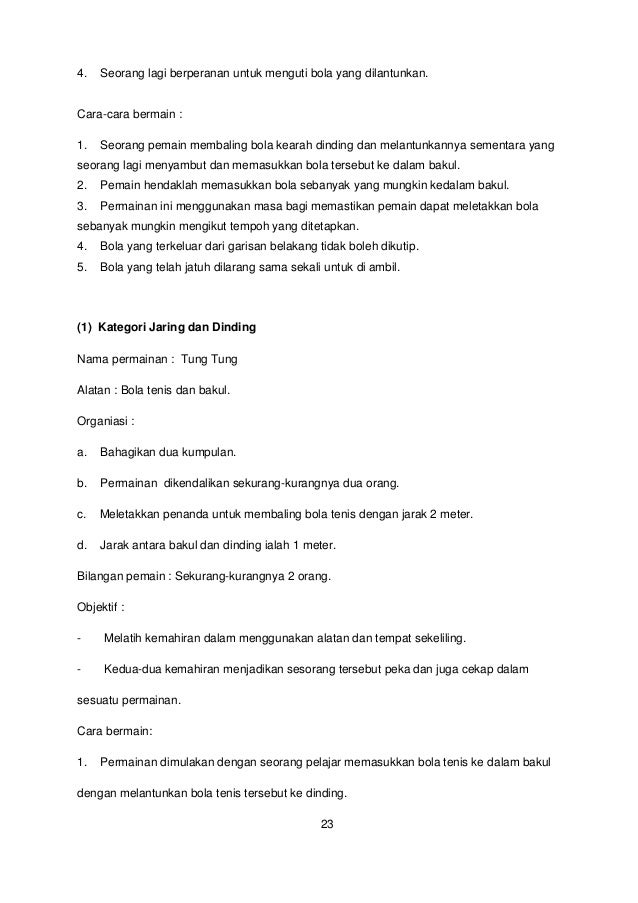 4. Seorang lagi berperanan untuk menguti bola yang dilantunkan.

Cara-cara bermain :

1. Seorang pemain membaling bola kearah dinding dan melantunkannya sementara yang seorang lagi menyambut dan memasukkan bola tersebut ke dalam bakul.
2. Pemain hendaklah memasukkan bola sebanyak yang mungkin kedalam bakul.
3. Permainan ini menggunakan masa bagi memastikan pemain dapat meletakkan bola sebanyak mungkin mengikut tempoh yang ditetapkan.
4. Bola yang terkeluar dari garisan belakang tidak boleh dikutip.
5. Bola yang telah jatuh dilarang sama sekali untuk di ambil.

(1) Kategori Jaring dan Dinding

Nama permainan : Tung Tung

Alatan : Bola tenis dan bakul.

Organiasi :

a. Bahagikan dua kumpulan.

b. Permainan dikendalikan sekurang-kurangnya dua orang.

c. Meletakkan penanda untuk membaling bola tenis dengan jarak 2 meter.

d. Jarak antara bakul dan dinding ialah 1 meter.

Bilangan pemain : Sekurang-kurangnya 2 orang.

Objektif :

- Melatih kemahiran dalam menggunakan alatan dan tempat sekeliling.

- Kedua-dua kemahiran menjadikan sesorang tersebut peka dan juga cekap dalam sesuatu permainan.

Cara bermain:

1. Permainan dimulakan dengan seorang pelajar memasukkan bola tenis ke dalam bakul dengan melantunkan bola tenis tersebut ke dinding.

23